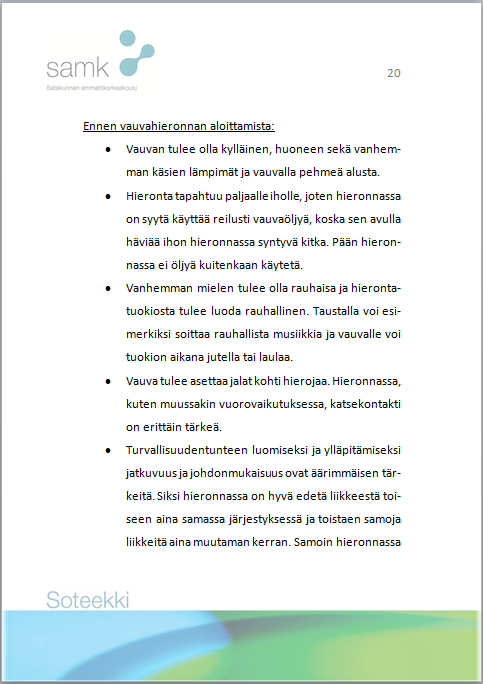 samk
Satakunnan ammattikorkeakoulu

20

Ennen vauvahieronnan aloittamista:

• Vauvan tulee olla kylläinen, huoneen sekä vanhemman käsien lämpimät ja vauvalla pehmeä alusta.

• Hieronta tapahtuu paljaalle iholle, joten hieronnassa on syytä käyttää reilusti vauvaöljyä, koska sen avulla häviää ihon hieronnassa syntyvä kitka. Pään hieronnassa ei öljyä kuitenkaan käytetä.

• Vanhemman mielen tulee olla rauhaisa ja hierontatuokiosta tulee luoda rauhallinen. Taustalla voi esimerkiksi soittaa rauhallista musiikkia ja vauvalle voi tuokion aikana jutella tai laulaa.

• Vauva tulee asettaa jalat kohti hierojaa. Hieronnassa, kuten muussakin vuorovaikutuksessa, katsekontakti on erittäin tärkeä.

• Turvallisuudentunteen luomiseksi ja ylläpitämiseksi jatkuvuus ja johdonmukaisuus ovat äärimmäisen tärkeitä. Siksi hieronnassa on hyvä edetä liikkeestä toiseen aina samassa järjestyksessä ja toistaen samoja liikkeitä aina muutaman kerran. Samoin hieronnassa

Soteekki